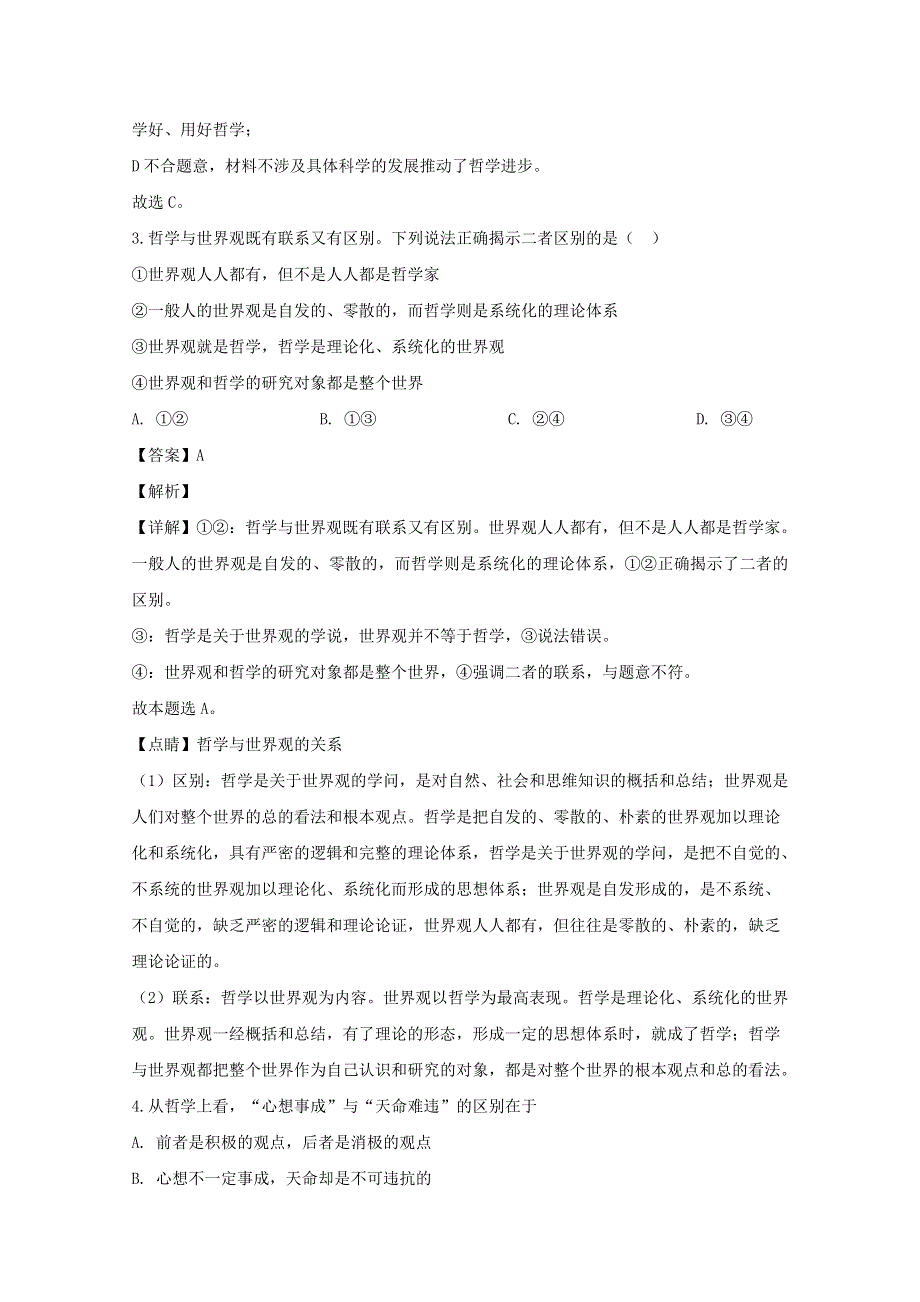 学好、用好哲学；

D不合题意，材料不涉及具体科学的发展推动了哲学进步。

故选C。

3.哲学与世界观既有联系又有区别。下列说法正确揭示二者区别的是（　）

①世界观人人都有，但不是人人都是哲学家

②一般人的世界观是自发的、零散的，而哲学则是系统化的理论体系

③世界观就是哲学，哲学是理论化、系统化的世界观

④世界观和哲学的研究对象都是整个世界

A. ①②　　B. ①③　　C. ②④　　D. ③④

【答案】A

【解析】

【详解】①②：哲学与世界观既有联系又有区别。世界观人人都有，但不是人人都是哲学家。一般人的世界观是自发的、零散的，而哲学则是系统化的理论体系，①②正确揭示了二者的区别。

③：哲学是关于世界观的学说，世界观并不等于哲学，③说法错误。

④：世界观和哲学的研究对象都是整个世界，④强调二者的联系，与题意不符。

故本题选A。

【点睛】哲学与世界观的关系

（1）区别：哲学是关于世界观的学问，是对自然、社会和思维知识的概括和总结；世界观是人们对整个世界的总的看法和根本观点。哲学是把自发的、零散的、朴素的世界观加以理论化和系统化，具有严密的逻辑和完整的理论体系，哲学是关于世界观的学问，是把不自觉的、不系统的世界观加以理论化、系统化而形成的思想体系；世界观是自发形成的，是不系统、不自觉的，缺乏严密的逻辑和理论论证，世界观人人都有，但往往是零散的、朴素的，缺乏理论论证的。

（2）联系：哲学以世界观为内容。世界观以哲学为最高表现。哲学是理论化、系统化的世界观。世界观一经概括和总结，有了理论的形态，形成一定的思想体系时，就成了哲学；哲学与世界观都把整个世界作为自己认识和研究的对象，都是对整个世界的根本观点和总的看法。

4.从哲学上看，“心想事成”与“天命难违”的区别在于

A. 前者是积极的观点，后者是消极的观点

B. 心想不一定事成，天命却是不可违抗的